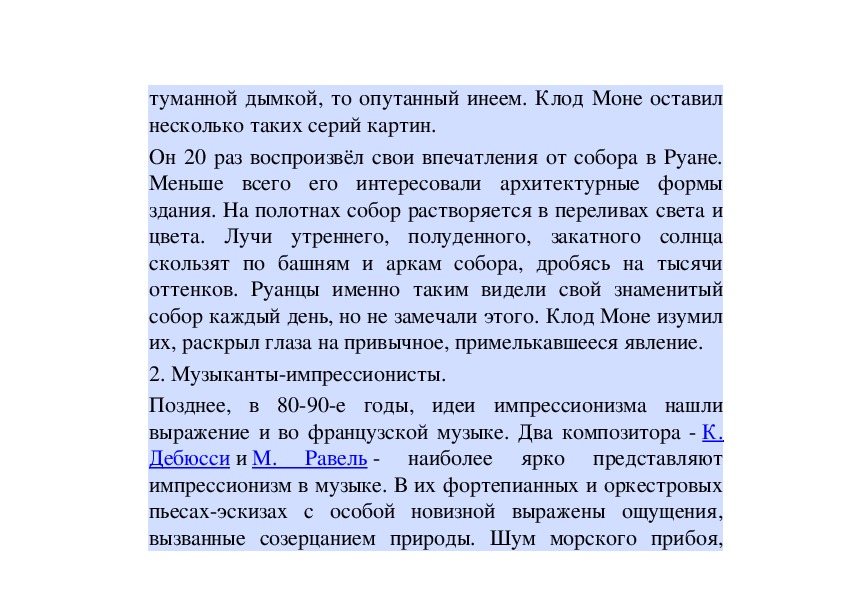 туманной дымкой, то опутанный инеем. Клод Моне оставил несколько таких серий картин.

Он 20 раз воспроизвёл свои впечатления от собора в Руане. Меньше всего его интересовали архитектурные формы здания. На полотнах собор растворяется в переливах света и цвета. Лучи утреннего, полуденного, закатного солнца скользят по башням и аркам собора, дробясь на тысячи оттенков. Руанцы именно таким видели свой знаменитый собор каждый день, но не замечали этого. Клод Моне изумил их, раскрыл глаза на привычное, примелькавшееся явление.

2. Музыканты-импрессионисты.

Позднее, в 80-90-е годы, идеи импрессионизма нашли выражение и во французской музыке. Два композитора - К. Дебюсси и М. Равель - наиболее ярко представляют импрессионизм в музыке. В их фортепианных и оркестровых пьесах-эскизах с особой новизной выражены ощущения, вызванные созерцанием природы. Шум морского прибоя,